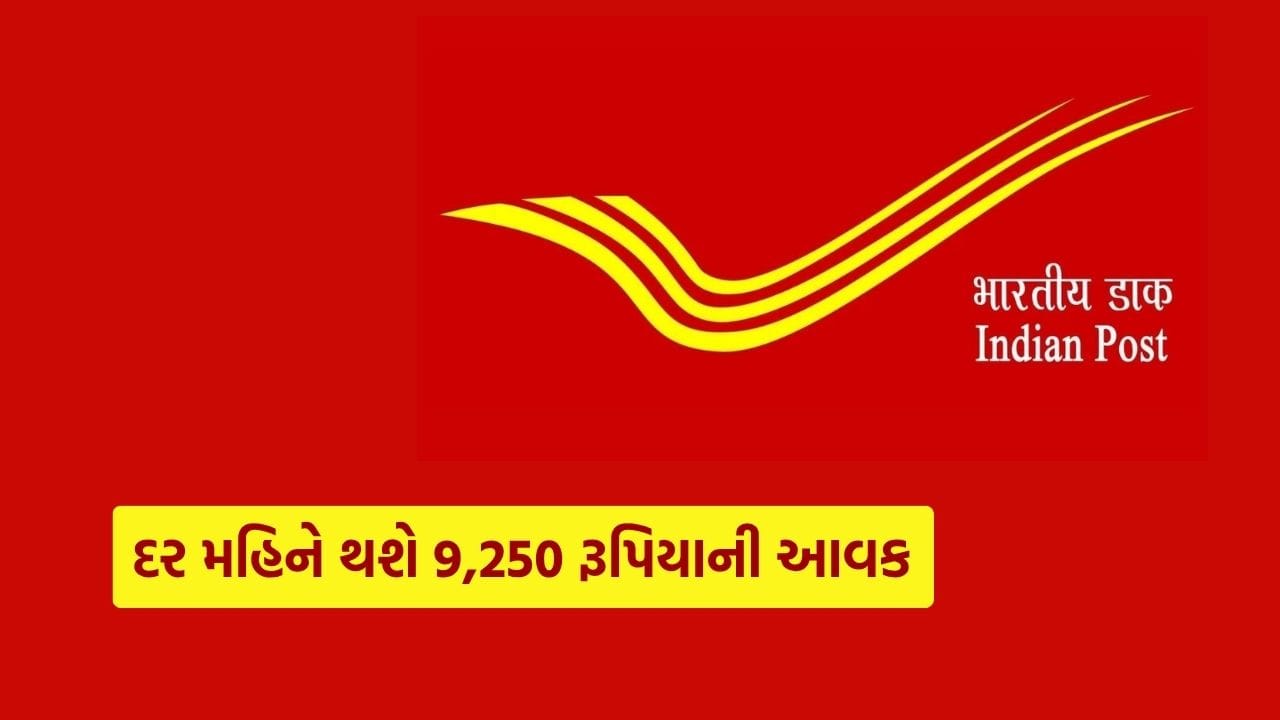 भारतीय डाक
Indian Post

દર મહિને થશે 9,250 રૂપિયાની આવક